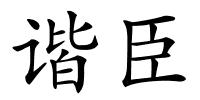 谐臣